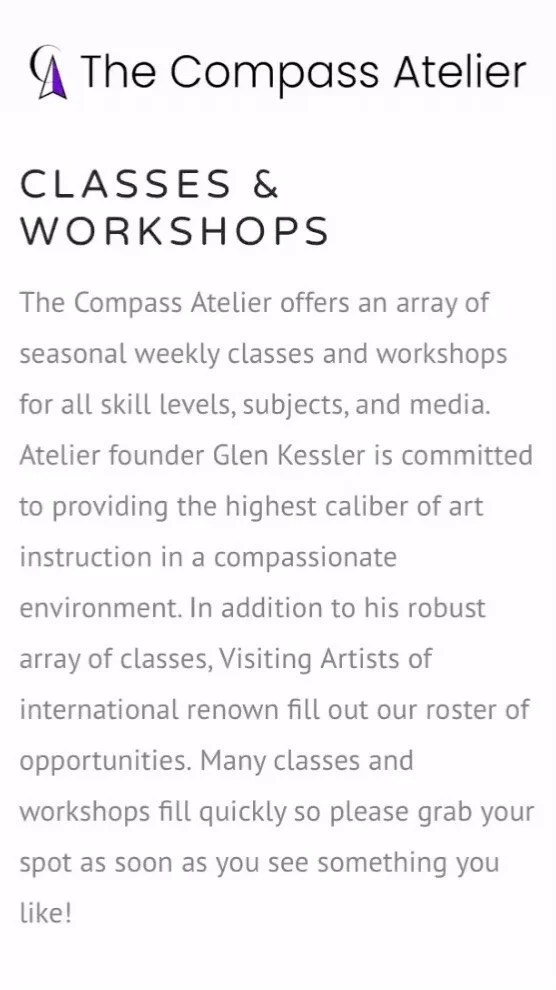 The Compass Atelier

CLASSES & WORKSHOPS

The Compass Atelier offers an array of seasonal weekly classes and workshops for all skill levels, subjects, and media. Atelier founder Glen Kessler is committed to providing the highest caliber of art instruction in a compassionate environment. In addition to his robust array of classes, Visiting Artists of international renown fill out our roster of opportunities. Many classes and workshops fill quickly so please grab your spot as soon as you see something you like!